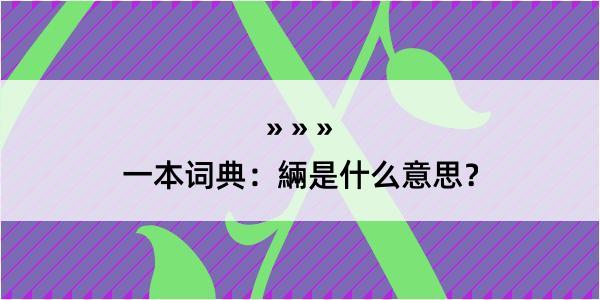 » » »

一本词典：緉是什么意思？